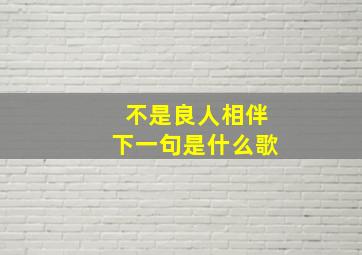 不是良人相伴
下一句是什么歌